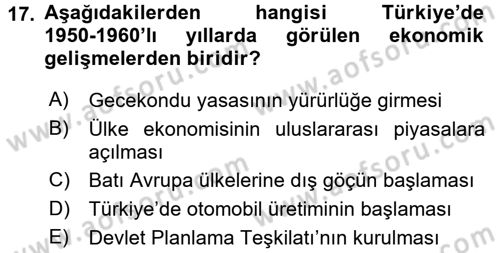 17. Aşağıdakilerden hangisi Türkiye'de 1950-1960'lı yıllarda görülen ekonomik gelişmelerden biridir?

A) Gecekondu yasasının yürürlüğe girmesi
B) Ülke ekonomisinin uluslararası piyasalara açılması
C) Batı Avrupa ülkelerine dış göçün başlaması
D) Türkiye'de otomobil üretiminin başlaması
E) Devlet Planlama Teşkilatı'nın kurulması

www.aofsoru.com